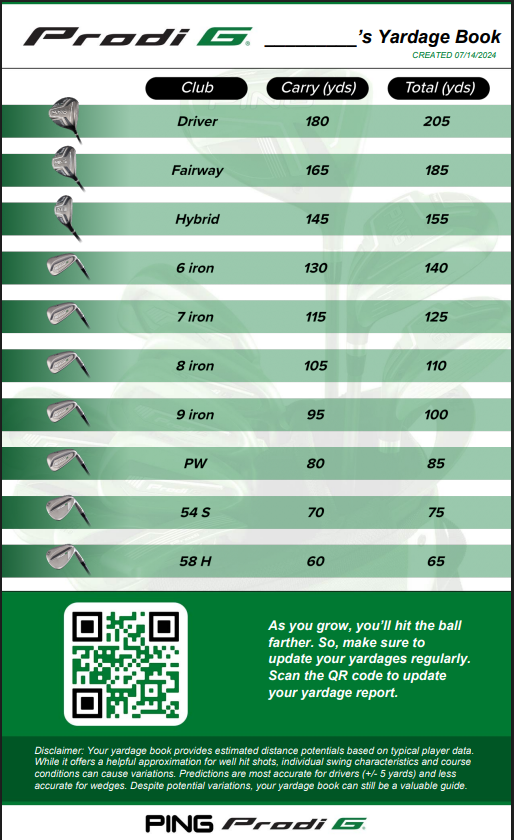 Prodi G ____'s Yardage Book

CREATED 07/14/2024

| Club | Carry (yds) | Total (yds) |
|---|---|---|
| Driver | 180 | 205 |
| Fairway | 165 | 185 |
| Hybrid | 145 | 155 |
| 6 iron | 130 | 140 |
| 7 iron | 115 | 125 |
| 8 iron | 105 | 110 |
| 9 iron | 95 | 100 |
| PW | 80 | 85 |
| 54 S | 70 | 75 |
| 58 H | 60 | 65 |

As you grow, you'll hit the ball farther. So, make sure to update your yardages regularly. Scan the QR code to update your yardage report.

Disclaimer: Your yardage book provides estimated distance potentials based on typical player data. While it offers a helpful approximation for well hit shots, individual swing characteristics and course conditions can cause variations. Predictions are most accurate for drivers (+/- 5 yards) and less accurate for wedges. Despite potential variations, your yardage book can still be a valuable guide.

PING Prodi G